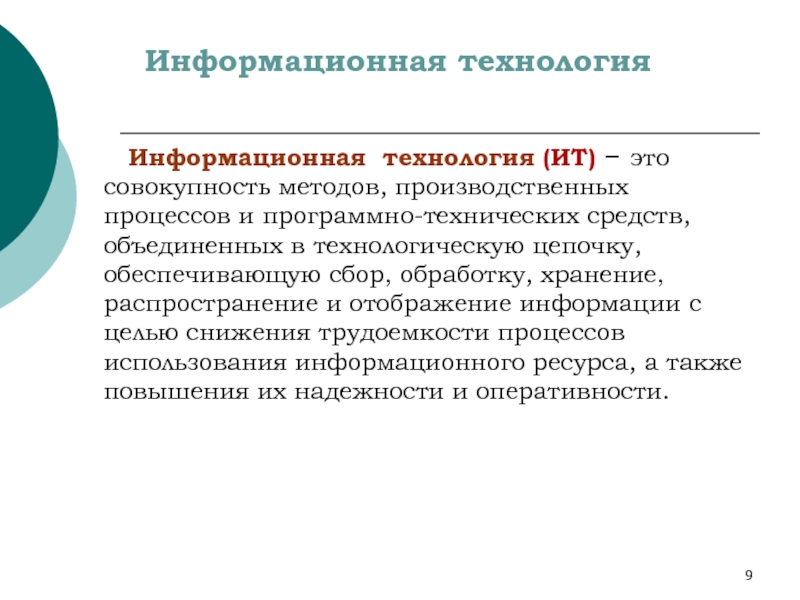 Информационная технология

Информационная технология (ИТ) – это совокупность методов, производственных процессов и программно-технических средств, объединенных в технологическую цепочку, обеспечивающую сбор, обработку, хранение, распространение и отображение информации с целью снижения трудоемкости процессов использования информационного ресурса, а также повышения их надежности и оперативности.

9